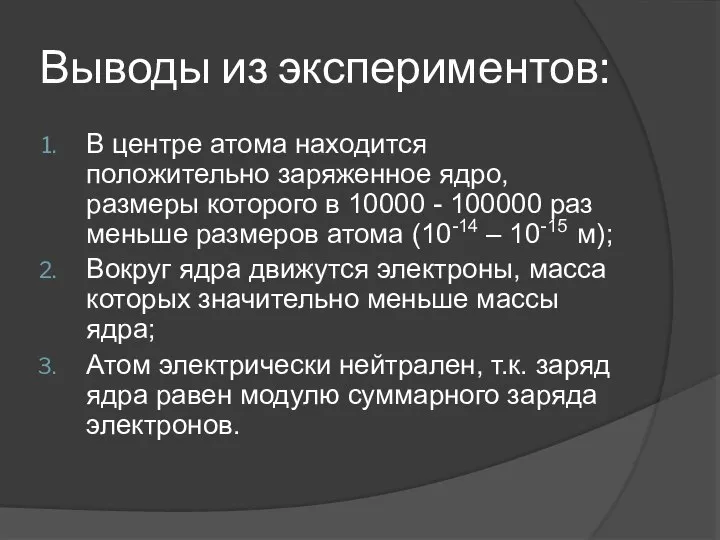 Выводы из экспериментов:

1. В центре атома находится положительно заряженное ядро, размеры которого в 10000 - 100000 раз меньше размеров атома ($10^{-14}$ – $10^{-15}$ м);
2. Вокруг ядра движутся электроны, масса которых значительно меньше массы ядра;
3. Атом электрически нейтрален, т.к. заряд ядра равен модулю суммарного заряда электронов.